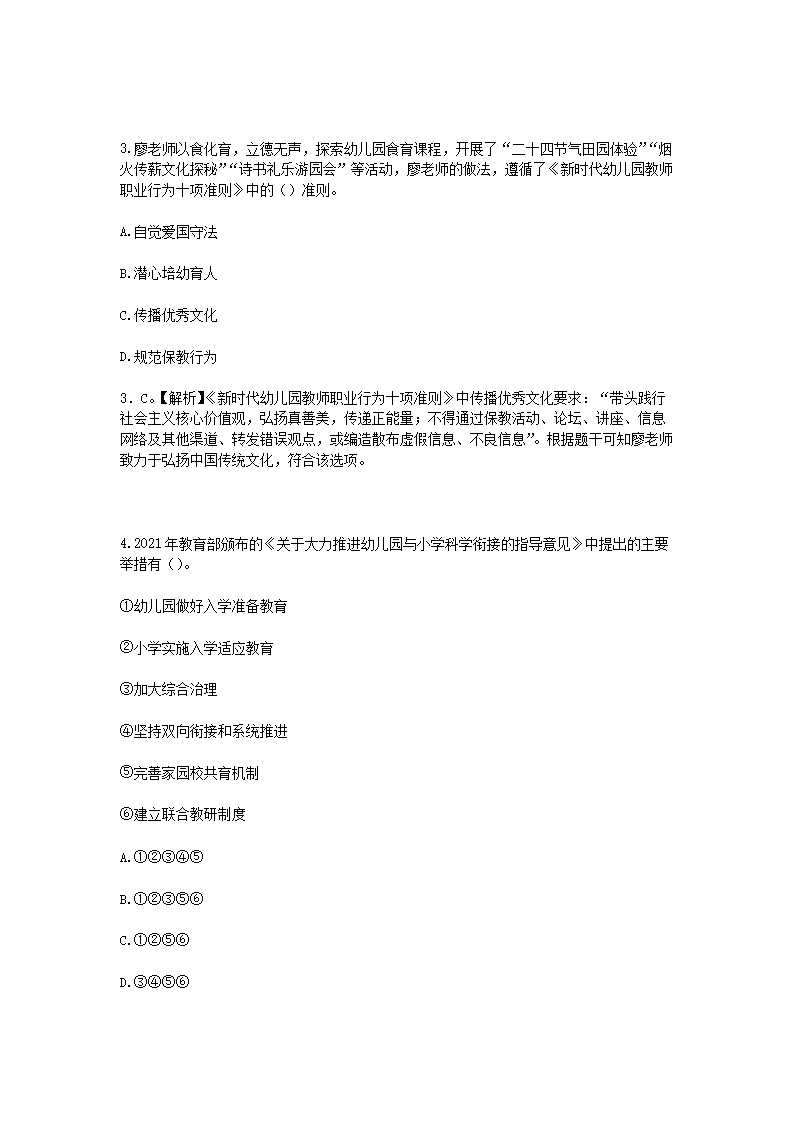 3.廖老师以食化育，立德无声，探索幼儿园食育课程，开展了“二十四节气田园体验”“烟火传薪文化探秘”“诗书礼乐游园会”等活动，廖老师的做法，遵循了《新时代幼儿园教师职业行为十项准则》中的（）准则。

A.自觉爱国守法

B.潜心培幼育人

C.传播优秀文化

D.规范保教行为

3．C。【解析】《新时代幼儿园教师职业行为十项准则》中传播优秀文化要求：“带头践行社会主义核心价值观，弘扬真善美，传递正能量；不得通过保教活动、论坛、讲座、信息网络及其他渠道、转发错误观点，或编造散布虚假信息、不良信息”。根据题干可知廖老师致力于弘扬中国传统文化，符合该选项。

4.2021年教育部颁布的《关于大力推进幼儿园与小学科学衔接的指导意见》中提出的主要举措有（）。

①幼儿园做好入学准备教育

②小学实施入学适应教育

③加大综合治理

④坚持双向衔接和系统推进

⑤完善家园校共育机制

⑥建立联合教研制度

A.①②③④⑤

B.①②③⑤⑥

C.①②⑤⑥

D.③④⑤⑥